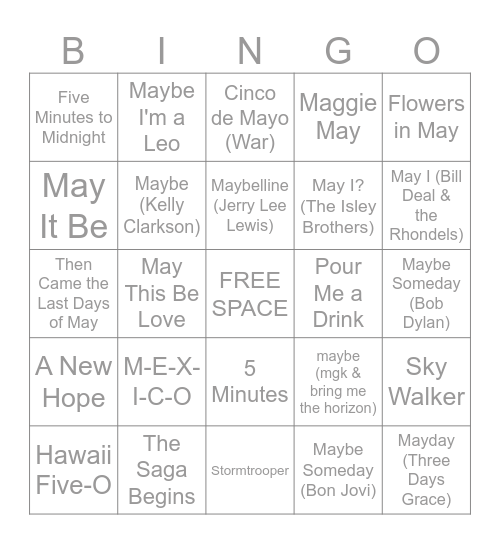 | B | I | N | G | O |
|---|---|---|---|---|
| Five Minutes to Midnight | Maybe I'm a Leo | Cinco de Mayo (War) | Maggie May | Flowers in May |
| May It Be | Maybe (Kelly Clarkson) | Maybelline (Jerry Lee Lewis) | May I? (The Isley Brothers) | May I (Bill Deal & the Rhondels) |
| Then Came the Last Days of May | May This Be Love | FREE SPACE | Pour Me a Drink | Maybe Someday (Bob Dylan) |
| A New Hope | M-E-X-I-C-O | 5 Minutes | maybe (mgk & bring me the horizon) | Sky Walker |
| Hawaii Five-O | The Saga Begins | Stormtrooper | Maybe Someday (Bon Jovi) | Mayday (Three Days Grace) |